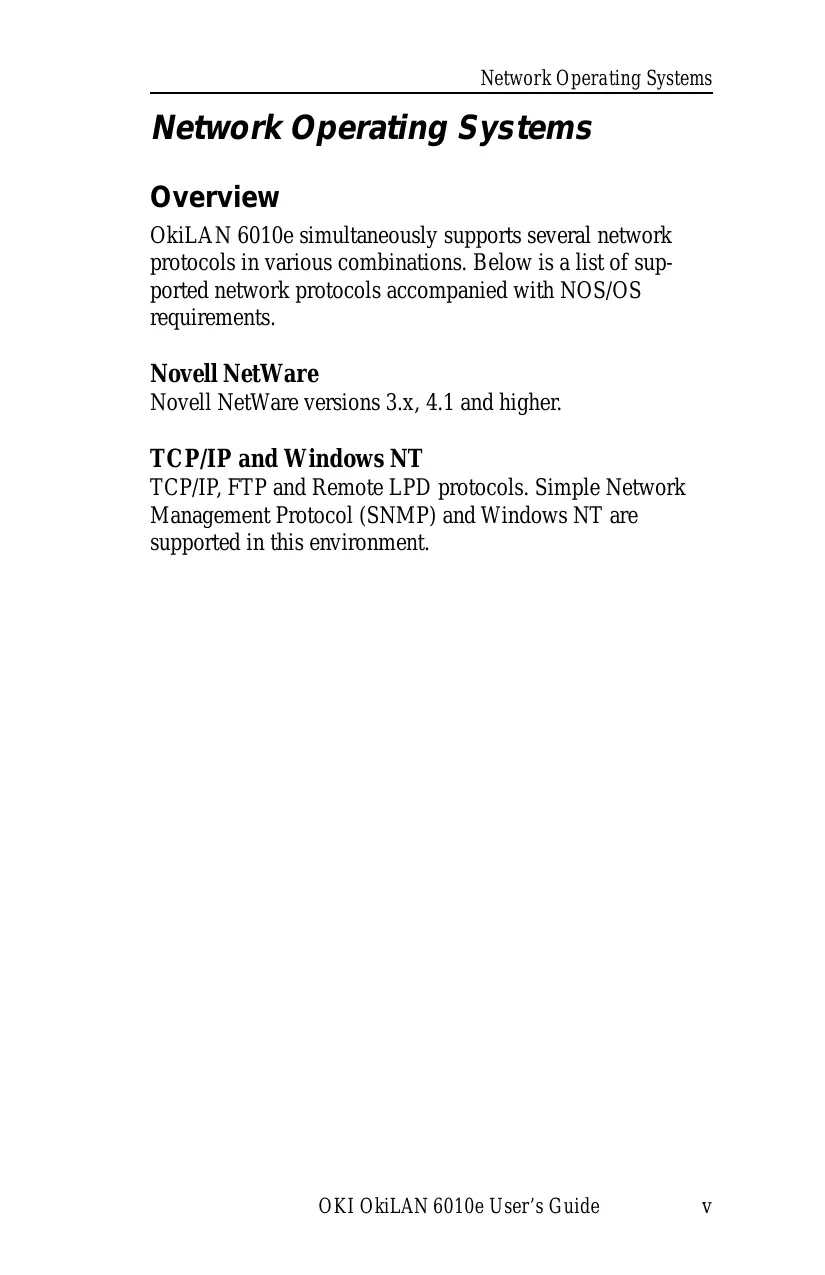 Network Operating Systems

Network Operating Systems

Overview

OkiLAN 6010e simultaneously supports several network protocols in various combinations. Below is a list of supported network protocols accompanied with NOS/OS requirements.

Novell NetWare

Novell NetWare versions 3.x, 4.1 and higher.

TCP/IP and Windows NT

TCP/IP, FTP and Remote LPD protocols. Simple Network Management Protocol (SNMP) and Windows NT are supported in this environment.

OKI OkiLAN 6010e User's Guide v